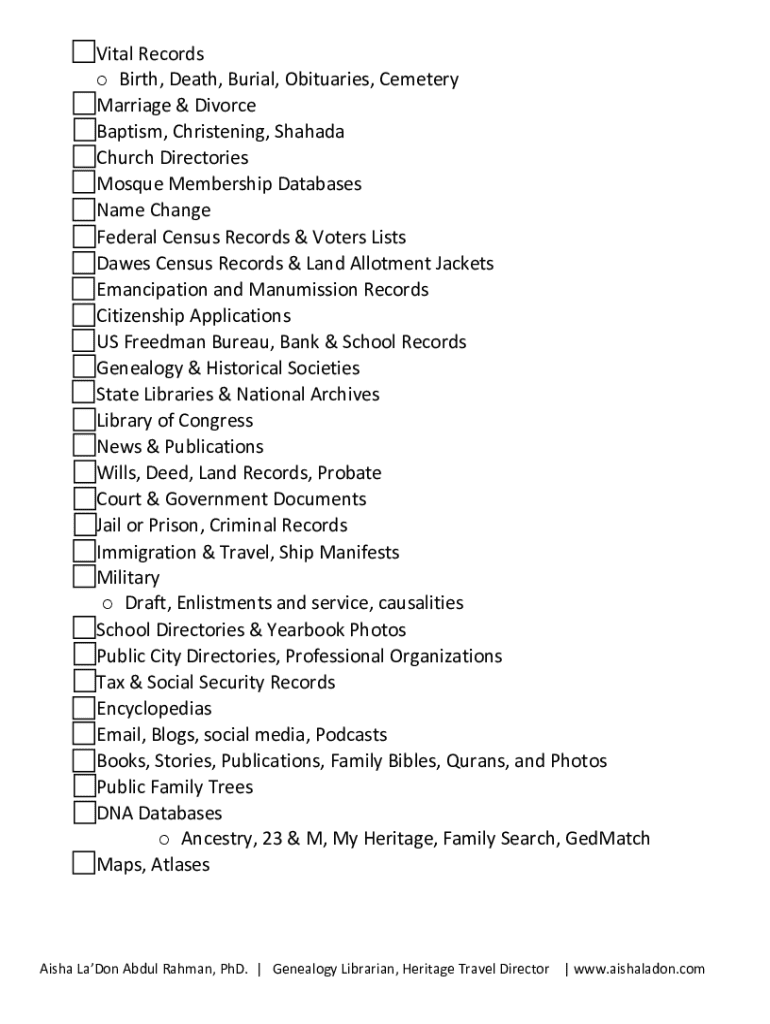 ☐ Vital Records
o Birth, Death, Burial, Obituaries, Cemetery
☐ Marriage & Divorce
☐ Baptism, Christening, Shahada
☐ Church Directories
☐ Mosque Membership Databases
☐ Name Change
☐ Federal Census Records & Voters Lists
☐ Dawes Census Records & Land Allotment Jackets
☐ Emancipation and Manumission Records
☐ Citizenship Applications
☐ US Freedman Bureau, Bank & School Records
☐ Genealogy & Historical Societies
☐ State Libraries & National Archives
☐ Library of Congress
☐ News & Publications
☐ Wills, Deed, Land Records, Probate
☐ Court & Government Documents
☐ Jail or Prison, Criminal Records
☐ Immigration & Travel, Ship Manifests
☐ Military
o Draft, Enlistments and service, causalities
☐ School Directories & Yearbook Photos
☐ Public City Directories, Professional Organizations
☐ Tax & Social Security Records
☐ Encyclopedias
☐ Email, Blogs, social media, Podcasts
☐ Books, Stories, Publications, Family Bibles, Qurans, and Photos
☐ Public Family Trees
☐ DNA Databases
o Ancestry, 23 & M, My Heritage, Family Search, GedMatch
☐ Maps, Atlases

Aisha La'Don Abdul Rahman, PhD. | Genealogy Librarian, Heritage Travel Director | www.aishaladon.com